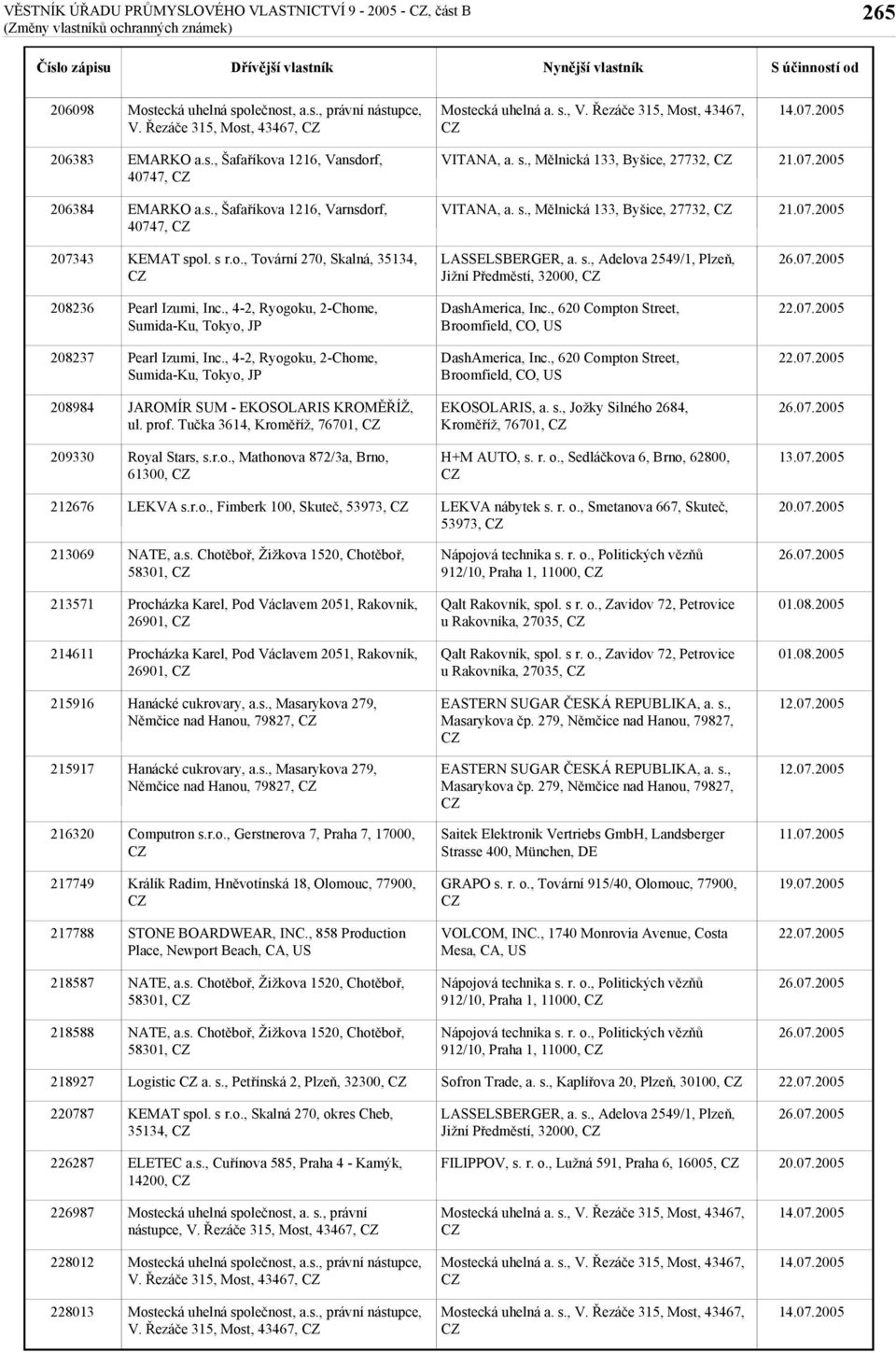 VĚSTNÍK ÚŘADU PRŮMYSLOVÉHO VLASTNICTVÍ 9 - 2005 - CZ, část B
(Změny vlastníků ochranných známek)

265

| Číslo zápisu | Dřívější vlastník | Nynější vlastník | S účinností od |
|---|---|---|---|
| 206098 | Mostecká uhelná společnost, a.s., právní nástupce, V. Řezáče 315, Most, 43467, CZ | Mostecká uhelná a. s., V. Řezáče 315, Most, 43467, CZ | 14.07.2005 |
| 206383 | EMARKO a.s., Šafaříkova 1216, Vansdorf, 40747, CZ | VITANA, a. s., Mělnická 133, Byšice, 27732, CZ | 21.07.2005 |
| 206384 | EMARKO a.s., Šafaříkova 1216, Varnsdorf, 40747, CZ | VITANA, a. s., Mělnická 133, Byšice, 27732, CZ | 21.07.2005 |
| 207343 | KEMAT spol. s r.o., Tovární 270, Skalná, 35134, CZ | LASSELSBERGER, a. s., Adelova 2549/1, Plzeň, Jižní Předměstí, 32000, CZ | 26.07.2005 |
| 208236 | Pearl Izumi, Inc., 4-2, Ryogoku, 2-Chome, Sumida-Ku, Tokyo, JP | DashAmerica, Inc., 620 Compton Street, Broomfield, CO, US | 22.07.2005 |
| 208237 | Pearl Izumi, Inc., 4-2, Ryogoku, 2-Chome, Sumida-Ku, Tokyo, JP | DashAmerica, Inc., 620 Compton Street, Broomfield, CO, US | 22.07.2005 |
| 208984 | JAROMÍR SUM - EKOSOLARIS KROMĚŘÍŽ, ul. prof. Tučka 3614, Kroměříž, 76701, CZ | EKOSOLARIS, a. s., Jožky Silného 2684, Kroměříž, 76701, CZ | 26.07.2005 |
| 209330 | Royal Stars, s.r.o., Mathonova 872/3a, Brno, 61300, CZ | H+M AUTO, s. r. o., Sedláčkova 6, Brno, 62800, CZ | 13.07.2005 |
| 212676 | LEKVA s.r.o., Fimberk 100, Skuteč, 53973, CZ | LEKVA nábytek s. r. o., Smetanova 667, Skuteč, 53973, CZ | 20.07.2005 |
| 213069 | NATE, a.s. Chotěboř, Žižkova 1520, Chotěboř, 58301, CZ | Nápojová technika s. r. o., Politických vězňů 912/10, Praha 1, 11000, CZ | 26.07.2005 |
| 213571 | Procházka Karel, Pod Václavem 2051, Rakovník, 26901, CZ | Qalt Rakovník, spol. s r. o., Zavidov 72, Petrovice u Rakovníka, 27035, CZ | 01.08.2005 |
| 214611 | Procházka Karel, Pod Václavem 2051, Rakovník, 26901, CZ | Qalt Rakovník, spol. s r. o., Zavidov 72, Petrovice u Rakovníka, 27035, CZ | 01.08.2005 |
| 215916 | Hanácké cukrovary, a.s., Masarykova 279, Němčice nad Hanou, 79827, CZ | EASTERN SUGAR ČESKÁ REPUBLIKA, a. s., Masarykova čp. 279, Němčice nad Hanou, 79827, CZ | 12.07.2005 |
| 215917 | Hanácké cukrovary, a.s., Masarykova 279, Němčice nad Hanou, 79827, CZ | EASTERN SUGAR ČESKÁ REPUBLIKA, a. s., Masarykova čp. 279, Němčice nad Hanou, 79827, CZ | 12.07.2005 |
| 216320 | Computron s.r.o., Gerstnerova 7, Praha 7, 17000, CZ | Saitek Elektronik Vertriebs GmbH, Landsberger Strasse 400, München, DE | 11.07.2005 |
| 217749 | Králík Radim, Hněvotínská 18, Olomouc, 77900, CZ | GRAPO s. r. o., Tovární 915/40, Olomouc, 77900, CZ | 19.07.2005 |
| 217788 | STONE BOARDWEAR, INC., 858 Production Place, Newport Beach, CA, US | VOLCOM, INC., 1740 Monrovia Avenue, Costa Mesa, CA, US | 22.07.2005 |
| 218587 | NATE, a.s. Chotěboř, Žižkova 1520, Chotěboř, 58301, CZ | Nápojová technika s. r. o., Politických vězňů 912/10, Praha 1, 11000, CZ | 26.07.2005 |
| 218588 | NATE, a.s. Chotěboř, Žižkova 1520, Chotěboř, 58301, CZ | Nápojová technika s. r. o., Politických vězňů 912/10, Praha 1, 11000, CZ | 26.07.2005 |
| 218927 | Logistic CZ a. s., Petřínská 2, Plzeň, 32300, CZ | Sofron Trade, a. s., Kaplířova 20, Plzeň, 30100, CZ | 22.07.2005 |
| 220787 | KEMAT spol. s r.o., Skalná 270, okres Cheb, 35134, CZ | LASSELSBERGER, a. s., Adelova 2549/1, Plzeň, Jižní Předměstí, 32000, CZ | 26.07.2005 |
| 226287 | ELETEC a.s., Cuřínova 585, Praha 4 - Kamýk, 14200, CZ | FILIPPOV, s. r. o., Lužná 591, Praha 6, 16005, CZ | 20.07.2005 |
| 226987 | Mostecká uhelná společnost, a. s., právní nástupce, V. Řezáče 315, Most, 43467, CZ | Mostecká uhelná a. s., V. Řezáče 315, Most, 43467, CZ | 14.07.2005 |
| 228012 | Mostecká uhelná společnost, a.s., právní nástupce, V. Řezáče 315, Most, 43467, CZ | Mostecká uhelná a. s., V. Řezáče 315, Most, 43467, CZ | 14.07.2005 |
| 228013 | Mostecká uhelná společnost, a.s., právní nástupce, V. Řezáče 315, Most, 43467, CZ | Mostecká uhelná a. s., V. Řezáče 315, Most, 43467, CZ | 14.07.2005 |